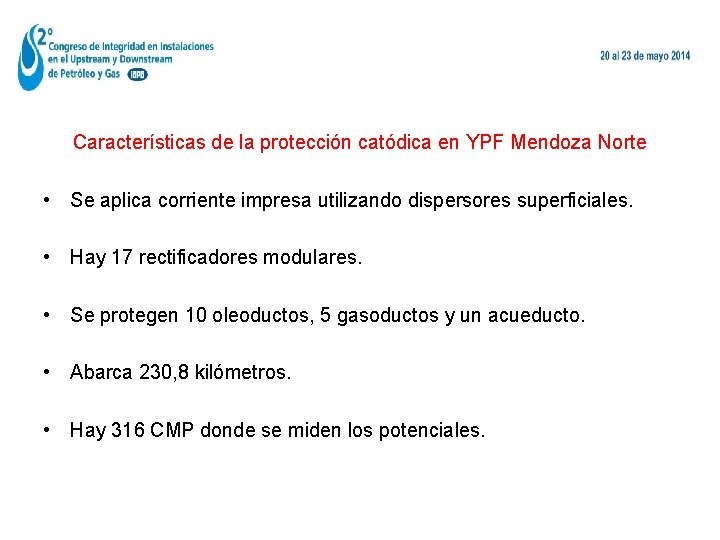 2° Congreso de Integridad en Instalaciones en el Upstream y Downstream de Petróleo y Gas IAPG

20 al 23 de mayo 2014

Características de la protección catódica en YPF Mendoza Norte

• Se aplica corriente impresa utilizando dispersores superficiales.

• Hay 17 rectificadores modulares.

• Se protegen 10 oleoductos, 5 gasoductos y un acueducto.

• Abarca 230,8 kilómetros.

• Hay 316 CMP donde se miden los potenciales.